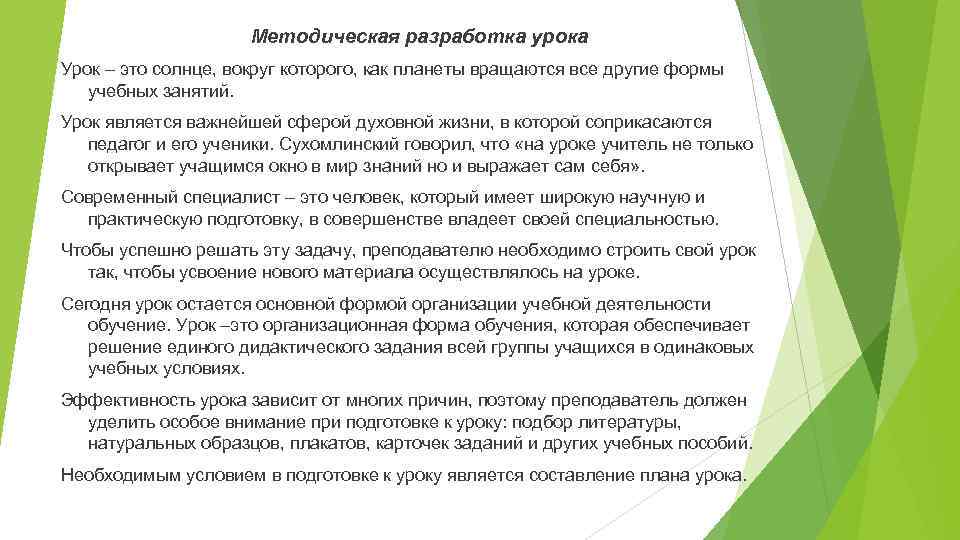 Методическая разработка урока

Урок – это солнце, вокруг которого, как планеты вращаются все другие формы учебных занятий.

Урок является важнейшей сферой духовной жизни, в которой соприкасаются педагог и его ученики. Сухомлинский говорил, что «на уроке учитель не только открывает учащимся окно в мир знаний но и выражает сам себя».

Современный специалист – это человек, который имеет широкую научную и практическую подготовку, в совершенстве владеет своей специальностью.

Чтобы успешно решать эту задачу, преподавателю необходимо строить свой урок так, чтобы усвоение нового материала осуществлялось на уроке.

Сегодня урок остается основной формой организации учебной деятельности обучение. Урок –это организационная форма обучения, которая обеспечивает решение единого дидактического задания всей группы учащихся в одинаковых учебных условиях.

Эффективность урока зависит от многих причин, поэтому преподаватель должен уделить особое внимание при подготовке к уроку: подбор литературы, натуральных образцов, плакатов, карточек заданий и других учебных пособий.

Необходимым условием в подготовке к уроку является составление плана урока.